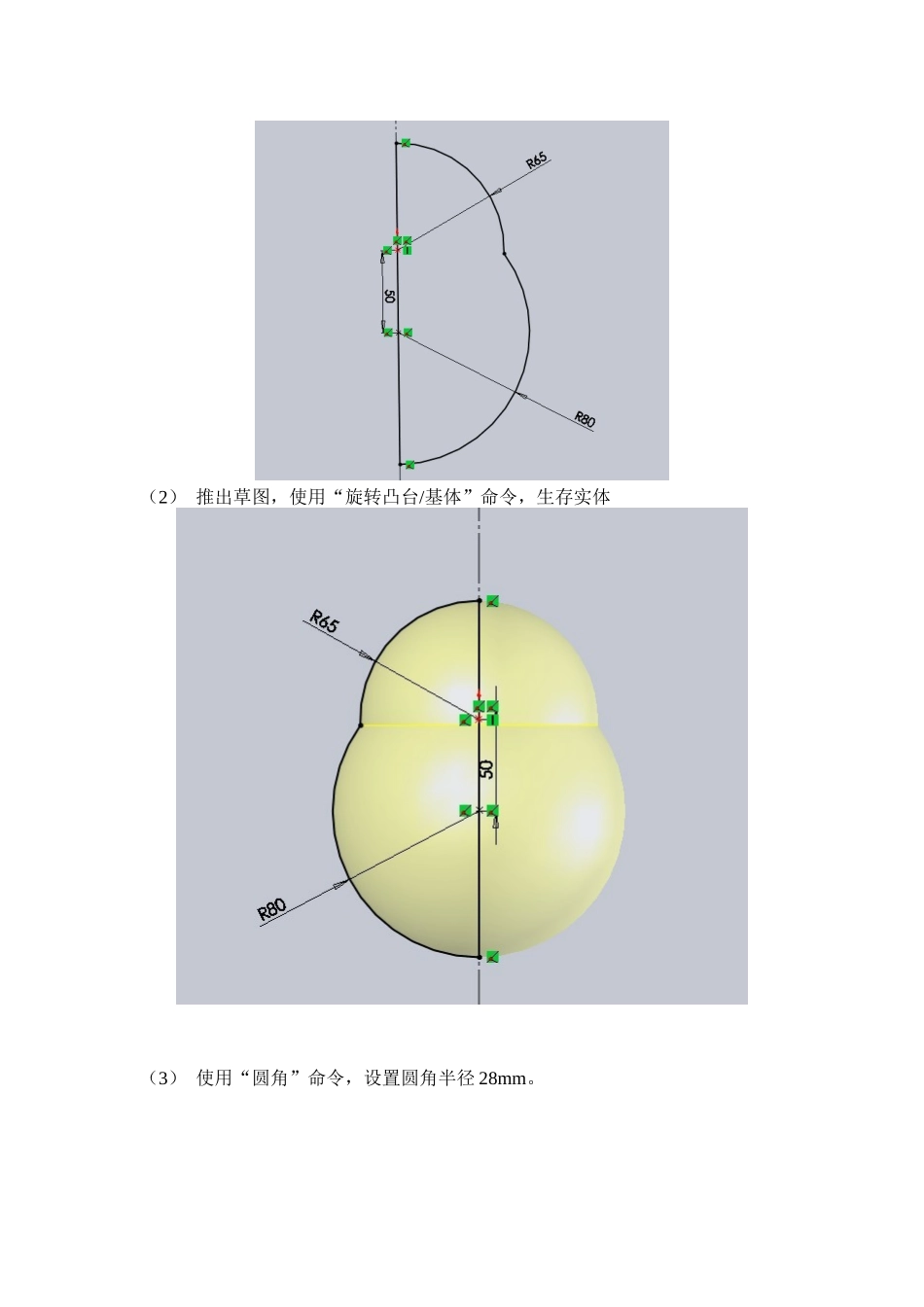 R65

50

R80

（2） 推出草图，使用“旋转凸台/基体”命令，生存实体

R65

50

R80

（3） 使用“圆角”命令，设置圆角半径 28mm。